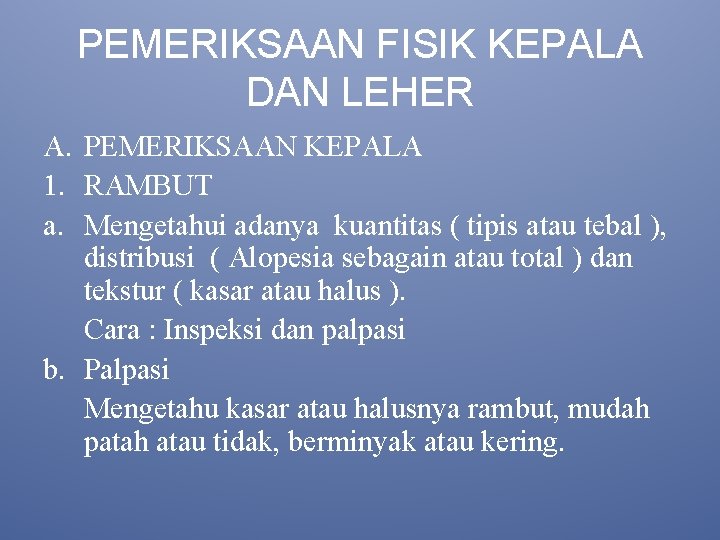 PEMERIKSAAN FISIK KEPALA DAN LEHER

A. PEMERIKSAAN KEPALA

1. RAMBUT

a. Mengetahui adanya kuantitas ( tipis atau tebal ), distribusi ( Alopesia sebagain atau total ) dan tekstur ( kasar atau halus ).

Cara : Inspeksi dan palpasi

b. Palpasi

Mengetahu kasar atau halusnya rambut, mudah patah atau tidak, berminyak atau kering.